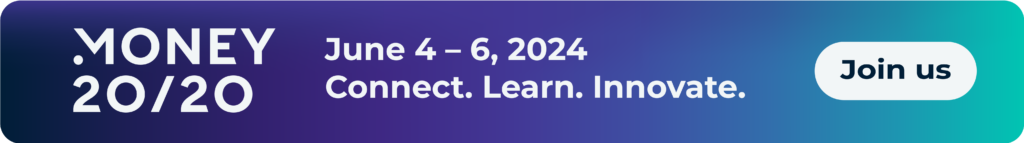 MONEY 20/20

June 4 – 6, 2024
Connect. Learn. Innovate.

Join us